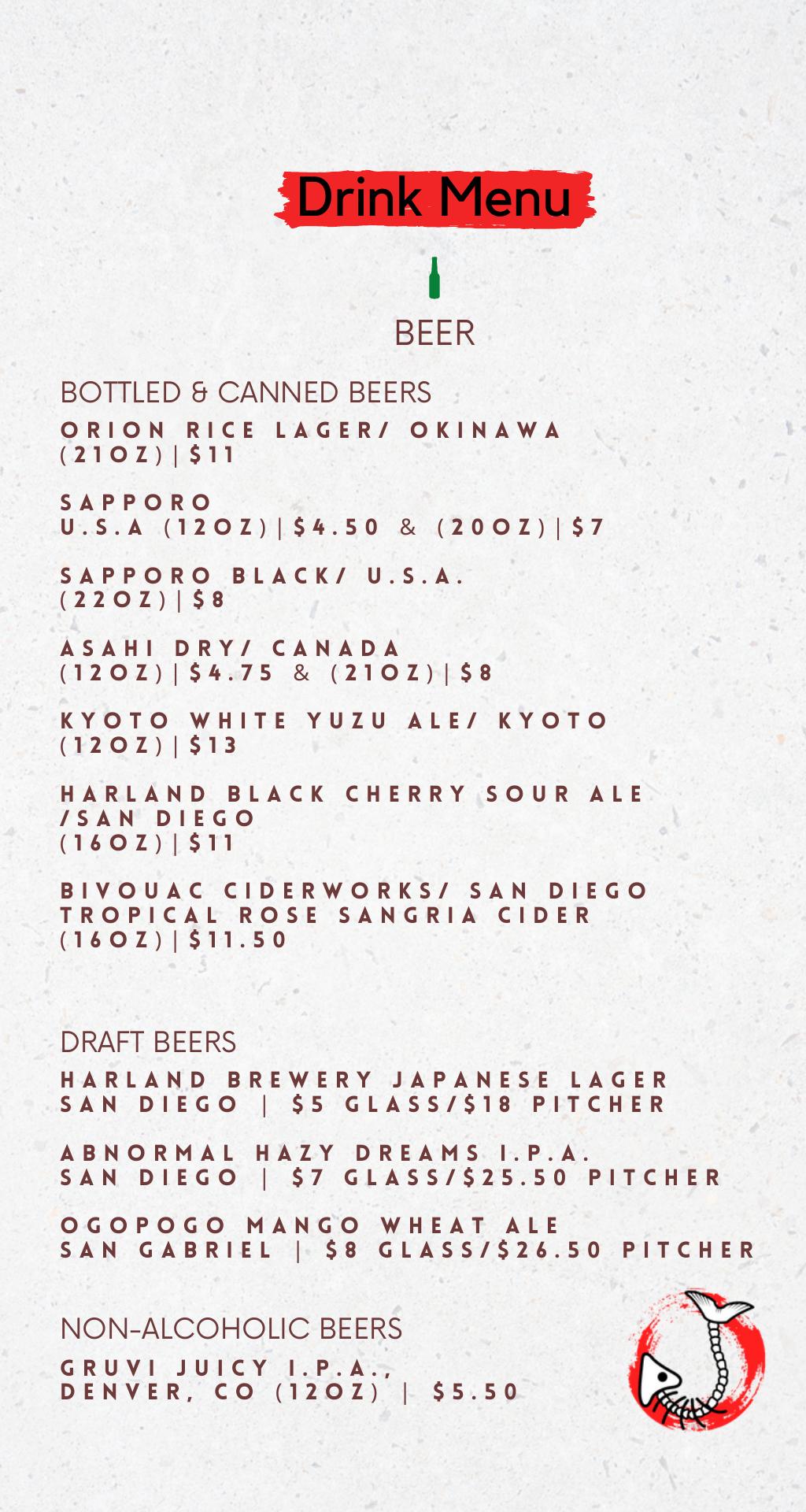 Drink Menu

BEER

BOTTLED & CANNED BEERS

ORION RICE LAGER/ OKINAWA
(21OZ)|$11

SAPPORO
U.S.A (12OZ)|$4.50 & (20OZ)|$7

SAPPORO BLACK/ U.S.A.
(22OZ)|$8

ASAHI DRY/ CANADA
(12OZ)|$4.75 & (21OZ)|$8

KYOTO WHITE YUZU ALE/ KYOTO
(12OZ)|$13

HARLAND BLACK CHERRY SOUR ALE
/SAN DIEGO
(16OZ)|$11

BIVOUAC CIDERWORKS/ SAN DIEGO
TROPICAL ROSE SANGRIA CIDER
(16OZ)|$11.50

DRAFT BEERS

HARLAND BREWERY JAPANESE LAGER
SAN DIEGO | $5 GLASS/$18 PITCHER

ABNORMAL HAZY DREAMS I.P.A.
SAN DIEGO | $7 GLASS/$25.50 PITCHER

OGOPOGO MANGO WHEAT ALE
SAN GABRIEL | $8 GLASS/$26.50 PITCHER

NON-ALCOHOLIC BEERS

GRUVI JUICY I.P.A.,
DENVER, CO (12OZ) | $5.50